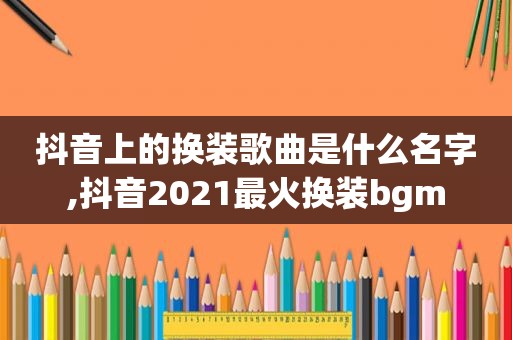 抖音上的换装歌曲是什么名字,抖音2021最火换装bgm